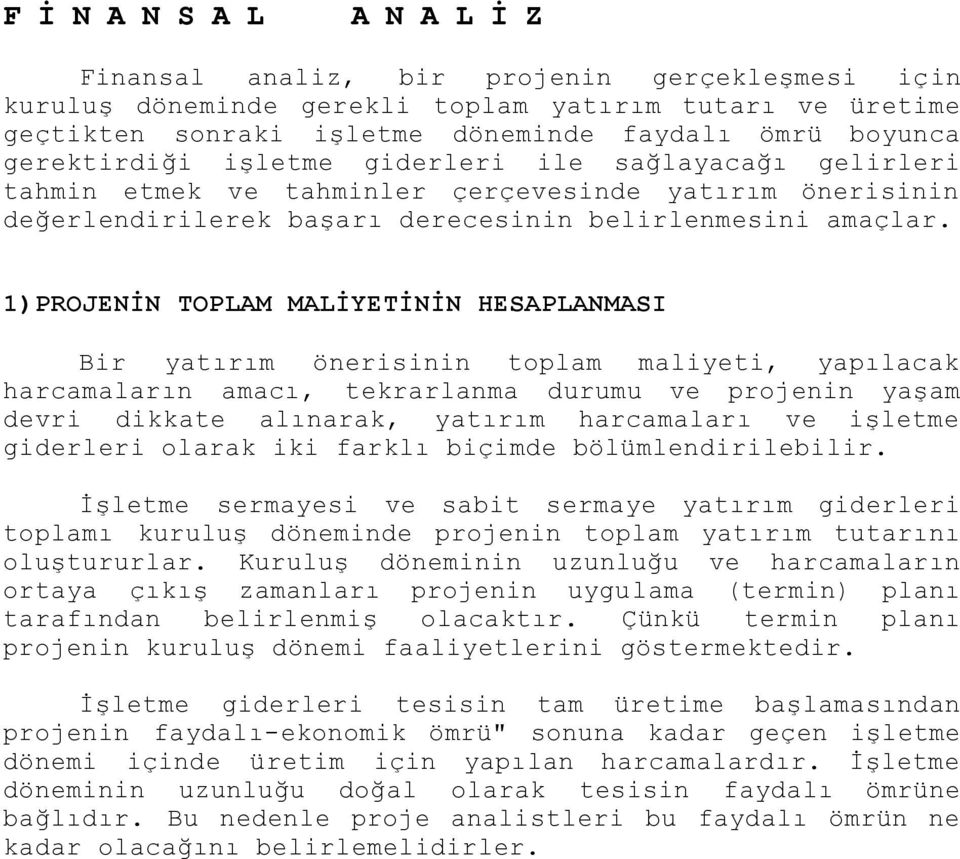 F İ N A N S A L   A N A L İ Z

Finansal analiz, bir projenin gerçekleşmesi için kuruluş döneminde gerekli toplam yatırım tutarı ve üretime geçtikten sonraki işletme döneminde faydalı ömrü boyunca gerektirdiği işletme giderleri ile sağlayacağı gelirleri tahmin etmek ve tahminler çerçevesinde yatırım önerisinin değerlendirilerek başarı derecesinin belirlenmesini amaçlar.

1)PROJENİN TOPLAM MALİYETİNİN HESAPLANMASI

Bir yatırım önerisinin toplam maliyeti, yapılacak harcamaların amacı, tekrarlanma durumu ve projenin yaşam devri dikkate alınarak, yatırım harcamaları ve işletme giderleri olarak iki farklı biçimde bölümlendirilebilir.

İşletme sermayesi ve sabit sermaye yatırım giderleri toplamı kuruluş döneminde projenin toplam yatırım tutarını oluştururlar. Kuruluş döneminin uzunluğu ve harcamaların ortaya çıkış zamanları projenin uygulama (termin) planı tarafından belirlenmiş olacaktır. Çünkü termin planı projenin kuruluş dönemi faaliyetlerini göstermektedir.

İşletme giderleri tesisin tam üretime başlamasından projenin faydalı-ekonomik ömrü" sonuna kadar geçen işletme dönemi içinde üretim için yapılan harcamalardır. İşletme döneminin uzunluğu doğal olarak tesisin faydalı ömrüne bağlıdır. Bu nedenle proje analistleri bu faydalı ömrün ne kadar olacağını belirlemelidirler.